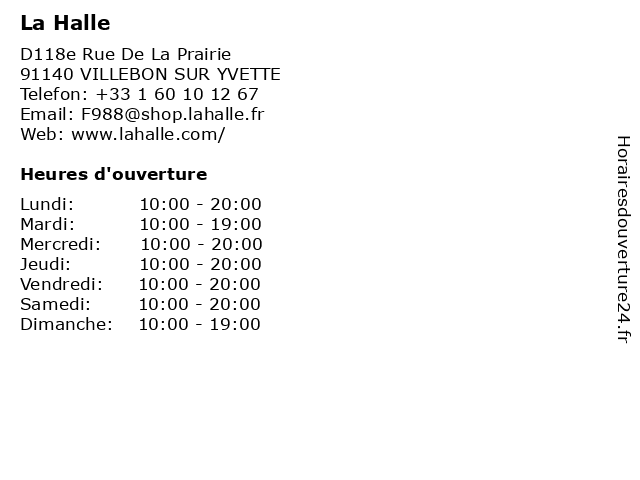 La Halle

D118e Rue De La Prairie
91140 VILLEBON SUR YVETTE
Telefon: +33 1 60 10 12 67
Email: F988@shop.lahalle.fr
Web: www.lahalle.com/

Heures d'ouverture

Lundi: 10:00 - 20:00
Mardi: 10:00 - 19:00
Mercredi: 10:00 - 20:00
Jeudi: 10:00 - 20:00
Vendredi: 10:00 - 20:00
Samedi: 10:00 - 20:00
Dimanche: 10:00 - 19:00

Horairesdouverture24.fr